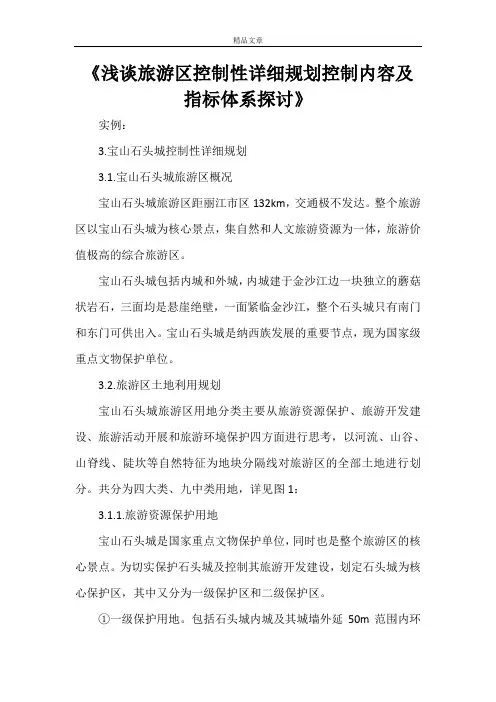 精品文章

《浅谈旅游区控制性详细规划控制内容及指标体系探讨》

实例：

3.宝山石头城控制性详细规划

3.1.宝山石头城旅游区概况

宝山石头城旅游区距丽江市区 132km，交通极不发达。整个旅游区以宝山石头城为核心景点，集自然和人文旅游资源为一体，旅游价值极高的综合旅游区。

宝山石头城包括内城和外城，内城建于金沙江边一块独立的蘑菇状岩石，三面均是悬崖绝壁，一面紧临金沙江，整个石头城只有南门和东门可供出入。宝山石头城是纳西族发展的重要节点，现为国家级重点文物保护单位。

3.2.旅游区土地利用规划

宝山石头城旅游区用地分类主要从旅游资源保护、旅游开发建设、旅游活动开展和旅游环境保护四方面进行思考，以河流、山谷、山脊线、陡坎等自然特征为地块分隔线对旅游区的全部土地进行划分。共分为四大类、九中类用地，详见图 1：

3.1.1.旅游资源保护用地

宝山石头城是国家重点文物保护单位，同时也是整个旅游区的核心景点。为切实保护石头城及控制其旅游开发建设，划定石头城为核心保护区，其中又分为一级保护区和二级保护区。

①一级保护用地。包括石头城内城及其城墙外延 50m 范围内环